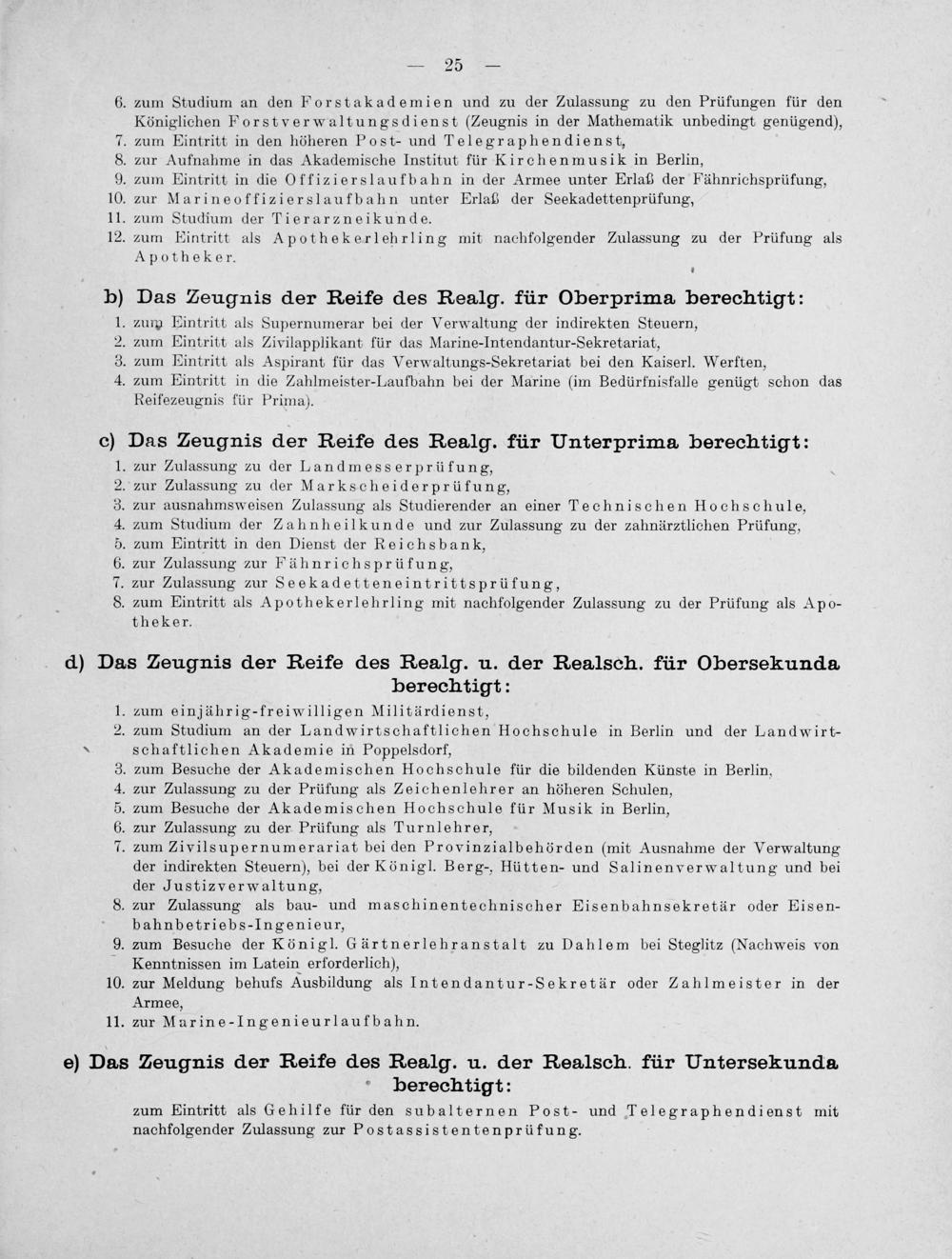 — 25 —

6. zum Studium an den Forstakademien und zu der Zulassung zu den Prüfungen für den Königlichen Forstverwaltungsdienst (Zeugnis in der Mathematik unbedingt genügend),
7. zum Eintritt in den höheren Post- und Telegraphendienst,
8. zur Aufnahme in das Akademische Institut für Kirchenmusik in Berlin,
9. zum Eintritt in die Offizierslaufbahn in der Armee unter Erlaß der Fähnrichsprüfung,
10. zur Marineoffizierslaufbahn unter Erlaß der Seekadettenprüfung,
11. zum Studium der Tierarzneikunde.
12. zum Eintritt als Apothekerlehrling mit nachfolgender Zulassung zu der Prüfung als Apotheker.

b) Das Zeugnis der Reife des Realg. für Oberprima berechtigt:
1. zum Eintritt als Supernumerar bei der Verwaltung der indirekten Steuern,
2. zum Eintritt als Zivilapplikant für das Marine-Intendantur-Sekretariat,
3. zum Eintritt als Aspirant für das Verwaltungs-Sekretariat bei den Kaiserl. Werften,
4. zum Eintritt in die Zahlmeister-Laufbahn bei der Marine (im Bedürfnisfalle genügt schon das Reifezeugnis für Prima).

c) Das Zeugnis der Reife des Realg. für Unterprima berechtigt:
1. zur Zulassung zu der Landmesserprüfung,
2. zur Zulassung zu der Markscheiderprüfung,
3. zur ausnahmsweisen Zulassung als Studierender an einer Technischen Hochschule,
4. zum Studium der Zahnheilkunde und zur Zulassung zu der zahnärztlichen Prüfung,
5. zum Eintritt in den Dienst der Reichsbank,
6. zur Zulassung zur Fähnrichsprüfung,
7. zur Zulassung zur Seekadetteneintrittsprüfung,
8. zum Eintritt als Apothekerlehrling mit nachfolgender Zulassung zu der Prüfung als Apotheker.

d) Das Zeugnis der Reife des Realg. u. der Realsch. für Obersekunda berechtigt:
1. zum einjährig-freiwilligen Militärdienst,
2. zum Studium an der Landwirtschaftlichen Hochschule in Berlin und der Landwirtschaftlichen Akademie in Poppelsdorf,
3. zum Besuche der Akademischen Hochschule für die bildenden Künste in Berlin,
4. zur Zulassung zu der Prüfung als Zeichenlehrer an höheren Schulen,
5. zum Besuche der Akademischen Hochschule für Musik in Berlin,
6. zur Zulassung zu der Prüfung als Turnlehrer,
7. zum Zivilsupernumerariat bei den Provinzialbehörden (mit Ausnahme der Verwaltung der indirekten Steuern), bei der Königl. Berg-, Hütten- und Salinenverwaltung und bei der Justizverwaltung,
8. zur Zulassung als bau- und maschinentechnischer Eisenbahnsekretär oder Eisenbahnbetriebs-Ingenieur,
9. zum Besuche der Königl. Gärtnerlehranstalt zu Dahlem bei Steglitz (Nachweis von Kenntnissen im Latein erforderlich),
10. zur Meldung behufs Ausbildung als Intendantur-Sekretär oder Zahlmeister in der Armee,
11. zur Marine-Ingenieurlaufbahn.

e) Das Zeugnis der Reife des Realg. u. der Realsch. für Untersekunda berechtigt:
zum Eintritt als Gehilfe für den subalternen Post- und Telegraphendienst mit nachfolgender Zulassung zur Postassistentenprüfung.